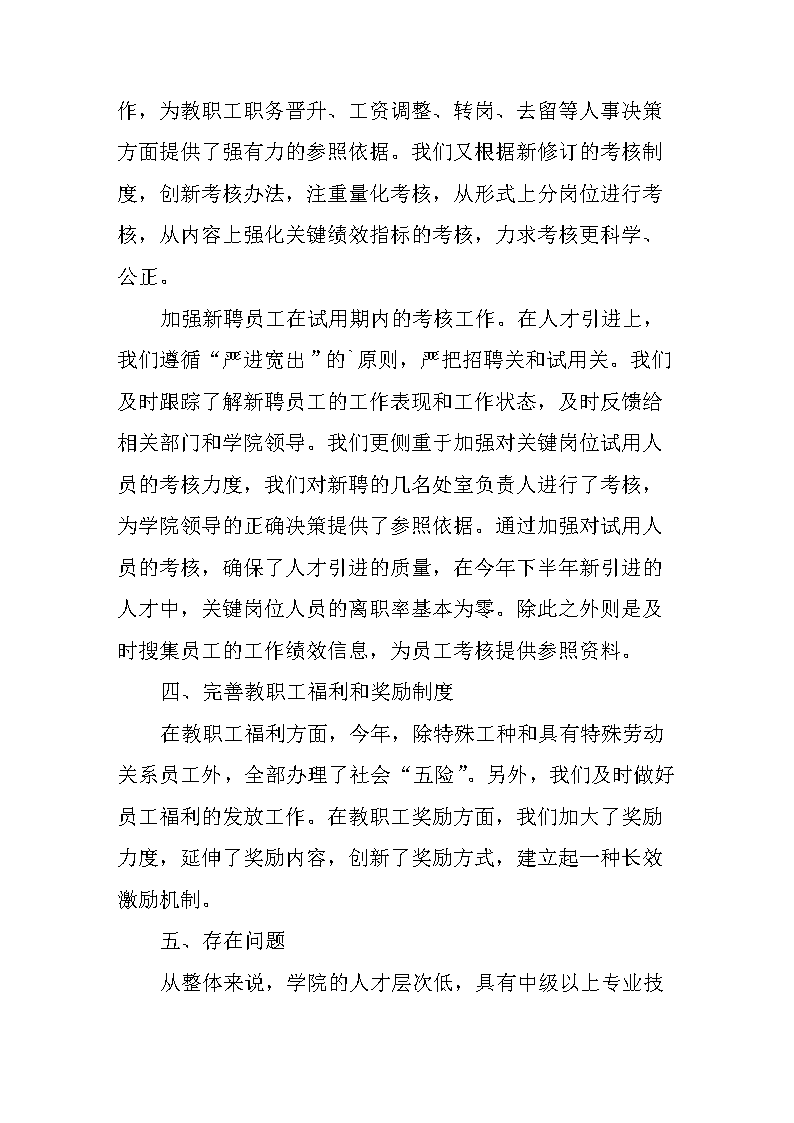 作，为教职工职务晋升、工资调整、转岗、去留等人事决策方面提供了强有力的参照依据。我们又根据新修订的考核制度，创新考核办法，注重量化考核，从形式上分岗位进行考核，从内容上强化关键绩效指标的考核，力求考核更科学、公正。

加强新聘员工在试用期内的考核工作。在人才引进上，我们遵循“严进宽出”的`原则，严把招聘关和试用关。我们及时跟踪了解新聘员工的工作表现和工作状态，及时反馈给相关部门和学院领导。我们更侧重于加强对关键岗位试用人员的考核力度，我们对新聘的几名处室负责人进行了考核，为学院领导的正确决策提供了参照依据。通过加强对试用人员的考核，确保了人才引进的质量，在今年下半年新引进的人才中，关键岗位人员的离职率基本为零。除此之外则是及时搜集员工的工作绩效信息，为员工考核提供参照资料。

四、完善教职工福利和奖励制度

在教职工福利方面，今年，除特殊工种和具有特殊劳动关系员工外，全部办理了社会“五险”。另外，我们及时做好员工福利的发放工作。在教职工奖励方面，我们加大了奖励力度，延伸了奖励内容，创新了奖励方式，建立起一种长效激励机制。

五、存在问题

从整体来说，学院的人才层次低，具有中级以上专业技